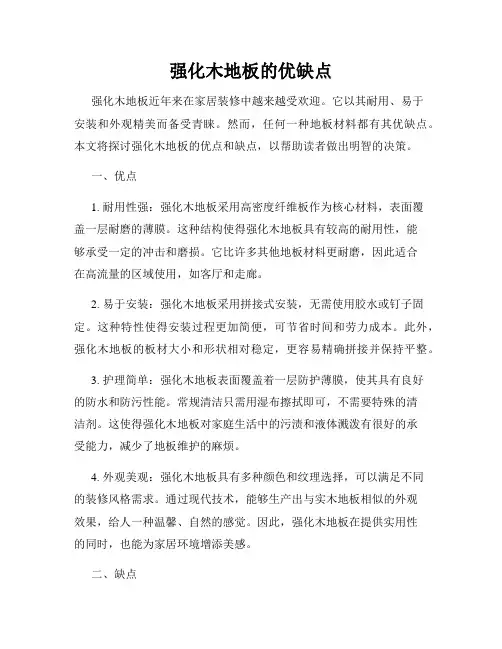 强化木地板的优缺点

强化木地板近年来在家居装修中越来越受欢迎。它以其耐用、易于安装和外观精美而备受青睐。然而，任何一种地板材料都有其优缺点。本文将探讨强化木地板的优点和缺点，以帮助读者做出明智的决策。

一、优点

1. 耐用性强：强化木地板采用高密度纤维板作为核心材料，表面覆盖一层耐磨的薄膜。这种结构使得强化木地板具有较高的耐用性，能够承受一定的冲击和磨损。它比许多其他地板材料更耐磨，因此适合在高流量的区域使用，如客厅和走廊。

2. 易于安装：强化木地板采用拼接式安装，无需使用胶水或钉子固定。这种特性使得安装过程更加简便，可节省时间和劳力成本。此外，强化木地板的板材大小和形状相对稳定，更容易精确拼接并保持平整。

3. 护理简单：强化木地板表面覆盖着一层防护薄膜，使其具有良好的防水和防污性能。常规清洁只需用湿布擦拭即可，不需要特殊的清洁剂。这使得强化木地板对家庭生活中的污渍和液体溅泼有很好的承受能力，减少了地板维护的麻烦。

4. 外观美观：强化木地板具有多种颜色和纹理选择，可以满足不同的装修风格需求。通过现代技术，能够生产出与实木地板相似的外观效果，给人一种温馨、自然的感觉。因此，强化木地板在提供实用性的同时，也能为家居环境增添美感。

二、缺点